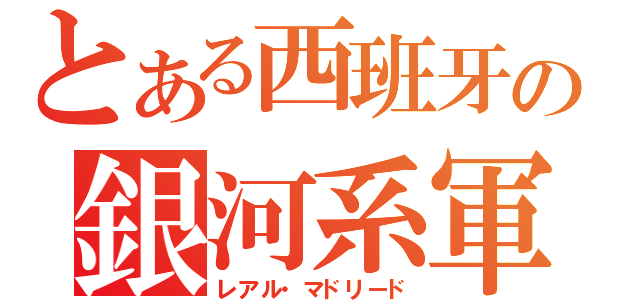 とある西班牙の
銀河系軍
レアル・マドリード